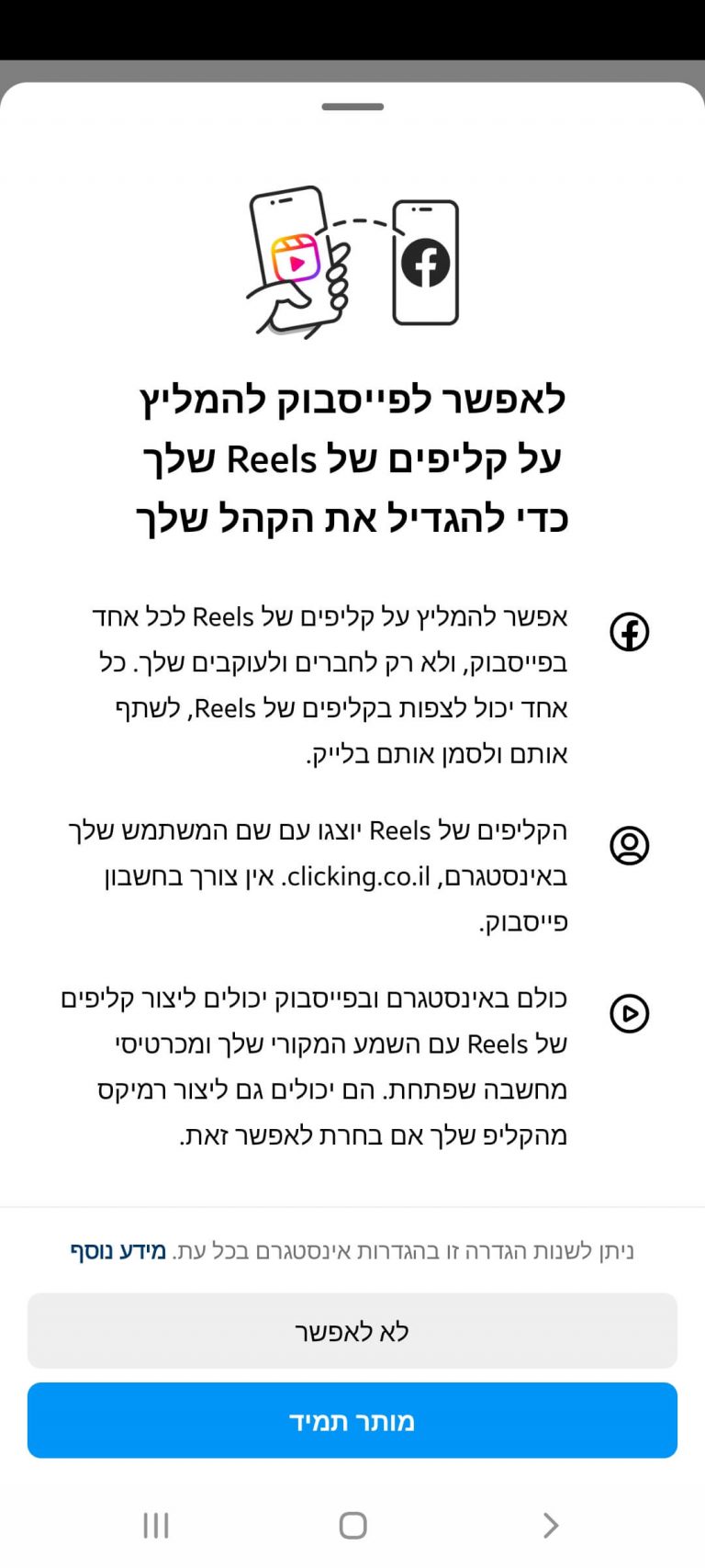 לאפשר לפייסבוק להמליץ על קליפים של Reels שלך כדי להגדיל את הקהל שלך

אפשר להמליץ על קליפים של Reels לכל אחד בפייסבוק, ולא רק לחברים ולעוקבים שלך. כל אחד יכול לצפות בקליפים של Reels, לשתף אותם ולסמן אותם בלייק.

הקליפים של Reels יוצגו עם שם המשתמש שלך באינסטגרם, clicking.co.il. אין צורך בחשבון פייסבוק.

כולם באינסטגרם ובפייסבוק יכולים ליצור קליפים של Reels עם השמע המקורי שלך ומכרטיסי מחשבה שפתחת. הם יכולים גם ליצור רמיקס מהקליפ שלך אם בחרת לאפשר זאת.

ניתן לשנות הגדרה זו בהגדרות אינסטגרם בכל עת. מידע נוסף

לא לאפשר

מותר תמיד